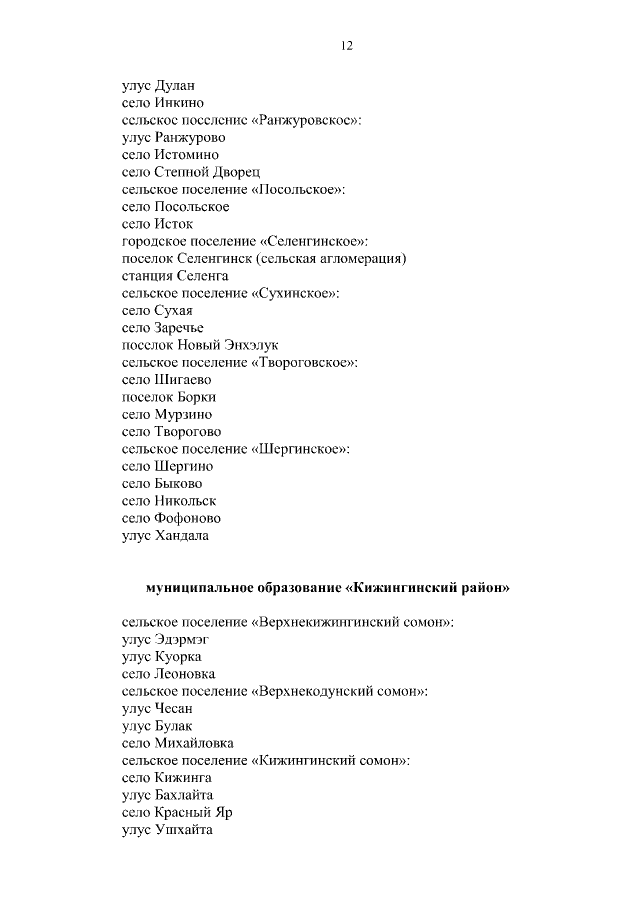 12

улус Дулан
село Инкино
сельское поселение «Ранжуровское»:
улус Ранжурово
село Истомино
село Степной Дворец
сельское поселение «Посольское»:
село Посольское
село Исток
городское поселение «Селенгинское»:
поселок Селенгинск (сельская агломерация)
станция Селенга
сельское поселение «Сухинское»:
село Сухая
село Заречье
поселок Новый Энхэлук
сельское поселение «Твороговское»:
село Шигаево
поселок Борки
село Мурзино
село Творогово
сельское поселение «Шергинское»:
село Шергино
село Быково
село Никольск
село Фофоново
улус Хандала

муниципальное образование «Кижингинский район»

сельское поселение «Верхнекижингинский сомон»:
улус Эдэрмэг
улус Куорка
село Леоновка
сельское поселение «Верхнекодунский сомон»:
улус Чесан
улус Булак
село Михайловка
сельское поселение «Кижингинский сомон»:
село Кижинга
улус Бахлайта
село Красный Яр
улус Ушхайта